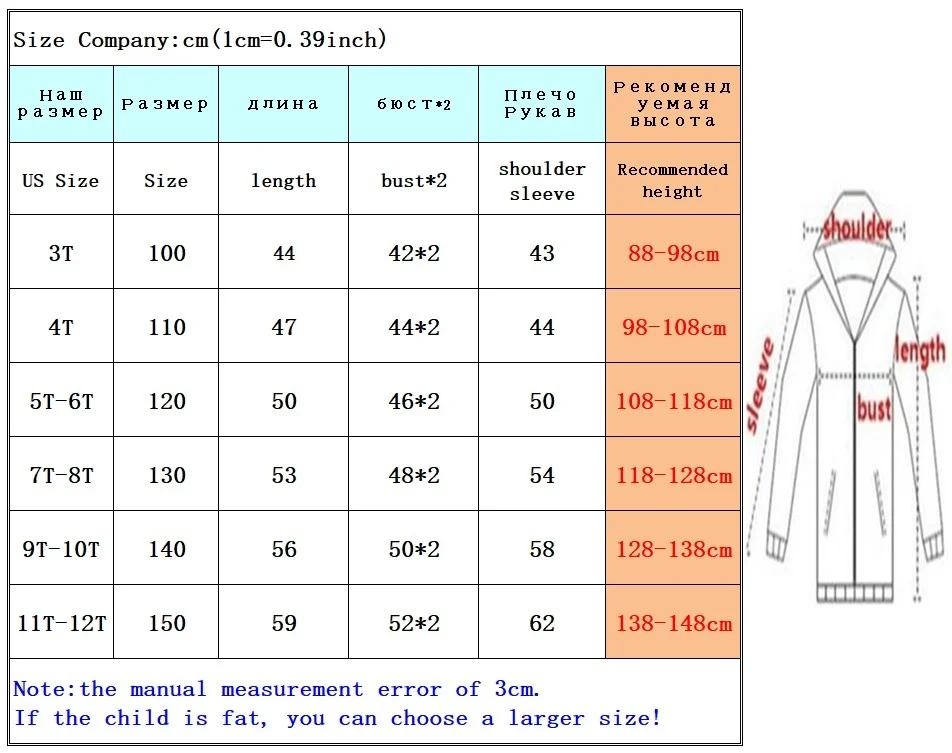 Size Company:cm(1cm=0.39inch)

| Наш размер | Размер | длина | бюст*2 | Плечо Рукав | Рекомендуемая высота |
|---|---|---|---|---|---|
| US Size | Size | length | bust*2 | shoulder sleeve | Recommended height |
| 3T | 100 | 44 | 42*2 | 43 | 88-98cm |
| 4T | 110 | 47 | 44*2 | 44 | 98-108cm |
| 5T-6T | 120 | 50 | 46*2 | 50 | 108-118cm |
| 7T-8T | 130 | 53 | 48*2 | 54 | 118-128cm |
| 9T-10T | 140 | 56 | 50*2 | 58 | 128-138cm |
| 11T-12T | 150 | 59 | 52*2 | 62 | 138-148cm |

Note:the manual measurement error of 3cm.
If the child is fat, you can choose a larger size!

shoulder
sleeve
length
bust